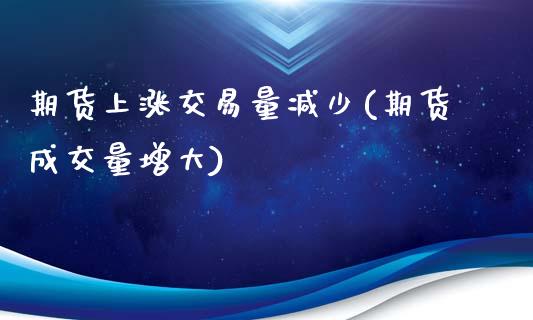 期货上涨交易量减少(期货成交量增大)